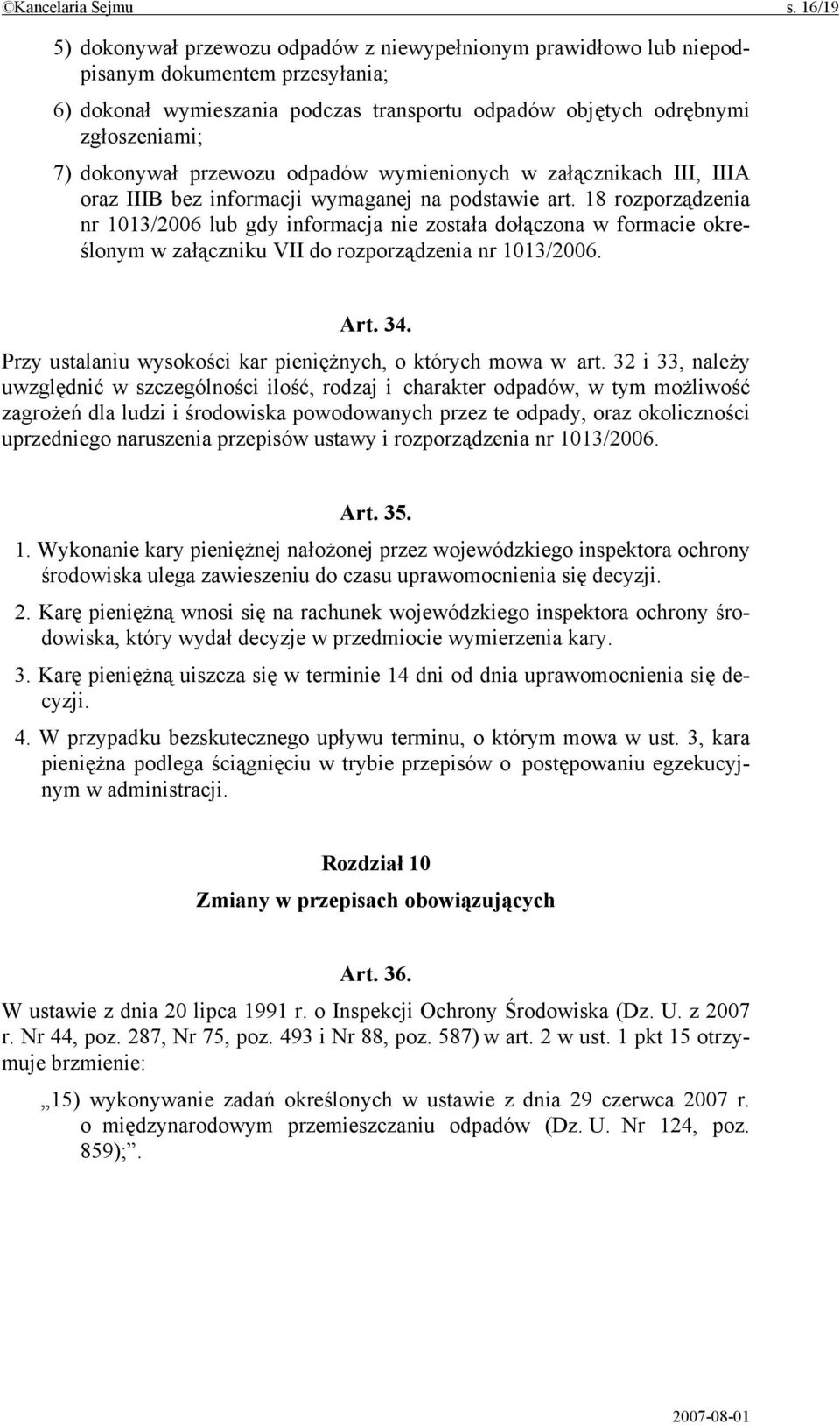 ©Kancelaria Sejmu s. 16/19

5) dokonywał przewozu odpadów z niewypełnionym prawidłowo lub niepodpisanym dokumentem przesyłania;

6) dokonał wymieszania podczas transportu odpadów objętych odrębnymi zgłoszeniami;

7) dokonywał przewozu odpadów wymienionych w załącznikach III, IIIA oraz IIIB bez informacji wymaganej na podstawie art. 18 rozporządzenia nr 1013/2006 lub gdy informacja nie została dołączona w formacie określonym w załączniku VII do rozporządzenia nr 1013/2006.

Art. 34.

Przy ustalaniu wysokości kar pieniężnych, o których mowa w art. 32 i 33, należy uwzględnić w szczególności ilość, rodzaj i charakter odpadów, w tym możliwość zagrożeń dla ludzi i środowiska powodowanych przez te odpady, oraz okoliczności uprzedniego naruszenia przepisów ustawy i rozporządzenia nr 1013/2006.

Art. 35.

1. Wykonanie kary pieniężnej nałożonej przez wojewódzkiego inspektora ochrony środowiska ulega zawieszeniu do czasu uprawomocnienia się decyzji.

2. Karę pieniężną wnosi się na rachunek wojewódzkiego inspektora ochrony środowiska, który wydał decyzje w przedmiocie wymierzenia kary.

3. Karę pieniężną uiszcza się w terminie 14 dni od dnia uprawomocnienia się decyzji.

4. W przypadku bezskutecznego upływu terminu, o którym mowa w ust. 3, kara pieniężna podlega ściągnięciu w trybie przepisów o postępowaniu egzekucyjnym w administracji.

Rozdział 10

Zmiany w przepisach obowiązujących

Art. 36.

W ustawie z dnia 20 lipca 1991 r. o Inspekcji Ochrony Środowiska (Dz. U. z 2007 r. Nr 44, poz. 287, Nr 75, poz. 493 i Nr 88, poz. 587) w art. 2 w ust. 1 pkt 15 otrzymuje brzmienie:

„15) wykonywanie zadań określonych w ustawie z dnia 29 czerwca 2007 r. o międzynarodowym przemieszczaniu odpadów (Dz. U. Nr 124, poz. 859);”.

2007-08-01